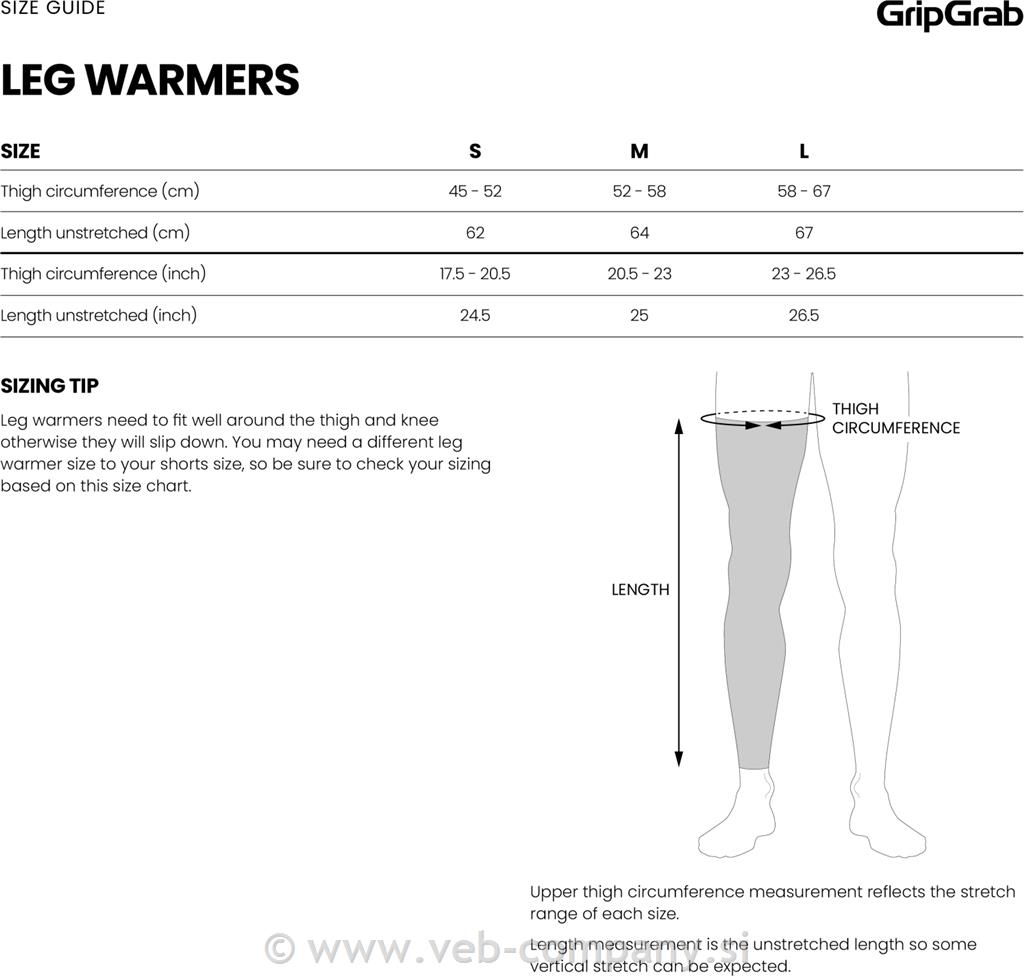 SIZE GUIDE

GripGrab

LEG WARMERS

| SIZE | S | M | L |
|---|---|---|---|
| Thigh circumference (cm) | 45 - 52 | 52 - 58 | 58 - 67 |
| Length unstretched (cm) | 62 | 64 | 67 |
| Thigh circumference (inch) | 17.5 - 20.5 | 20.5 - 23 | 23 - 26.5 |
| Length unstretched (inch) | 24.5 | 25 | 26.5 |

SIZING TIP

Leg warmers need to fit well around the thigh and knee otherwise they will slip down. You may need a different leg warmer size to your shorts size, so be sure to check your sizing based on this size chart.

THIGH CIRCUMFERENCE

LENGTH

Upper thigh circumference measurement reflects the stretch range of each size.

Length measurement is the unstretched length so some vertical stretch can be expected.

© www.veb-company.si